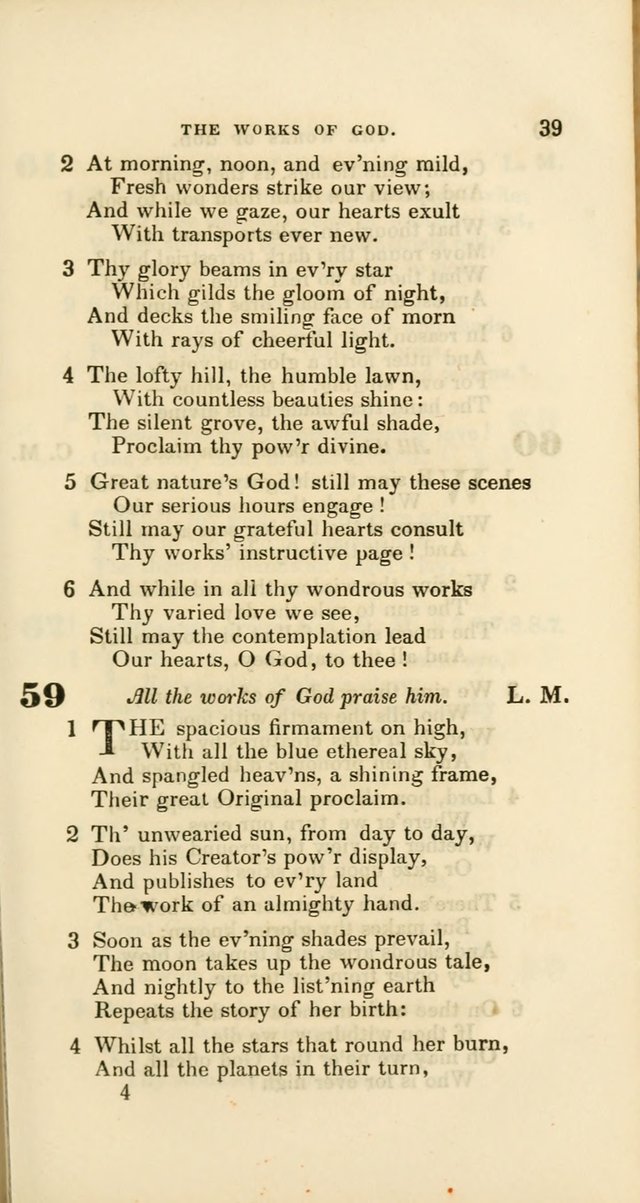 THE WORKS OF GOD. 39

2 At morning, noon, and ev'ning mild,
Fresh wonders strike our view;
And while we gaze, our hearts exult
With transports ever new.

3 Thy glory beams in ev'ry star
Which gilds the gloom of night,
And decks the smiling face of morn
With rays of cheerful light.

4 The lofty hill, the humble lawn,
With countless beauties shine:
The silent grove, the awful shade,
Proclaim thy pow'r divine.

5 Great nature's God! still may these scenes
Our serious hours engage!
Still may our grateful hearts consult
Thy works' instructive page!

6 And while in all thy wondrous works
Thy varied love we see,
Still may the contemplation lead
Our hearts, O God, to thee!

59 All the works of God praise him. L. M.

1 THE spacious firmament on high,
With all the blue ethereal sky,
And spangled heav'ns, a shining frame,
Their great Original proclaim.

2 Th' unwearied sun, from day to day,
Does his Creator's pow'r display,
And publishes to ev'ry land
The work of an almighty hand.

3 Soon as the ev'ning shades prevail,
The moon takes up the wondrous tale,
And nightly to the list'ning earth
Repeats the story of her birth:

4 Whilst all the stars that round her burn,
And all the planets in their turn,

4